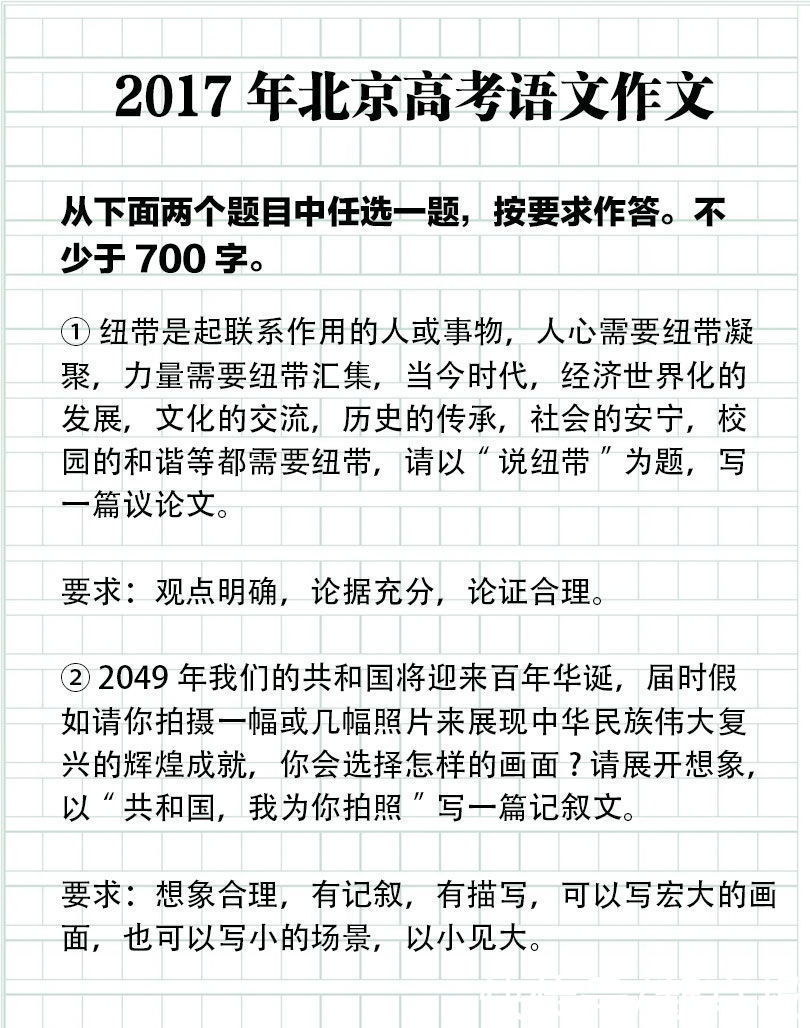 2017 年北京高考语文作文

从下面两个题目中任选一题，按要求作答。不少于 700 字。

① 纽带是起联系作用的人或事物，人心需要纽带凝聚，力量需要纽带汇集，当今时代，经济世界化的发展，文化的交流，历史的传承，社会的安宁，校园的和谐等都需要纽带，请以“说纽带”为题，写一篇议论文。

要求：观点明确，论据充分，论证合理。

② 2049 年我们的共和国将迎来百年华诞，届时假如请你拍摄一幅或几幅照片来展现中华民族伟大复兴的辉煌成就，你会选择怎样的画面？请展开想象，以“共和国，我为你拍照”写一篇记叙文。

要求：想象合理，有记叙，有描写，可以写宏大的画面，也可以写小的场景，以小见大。